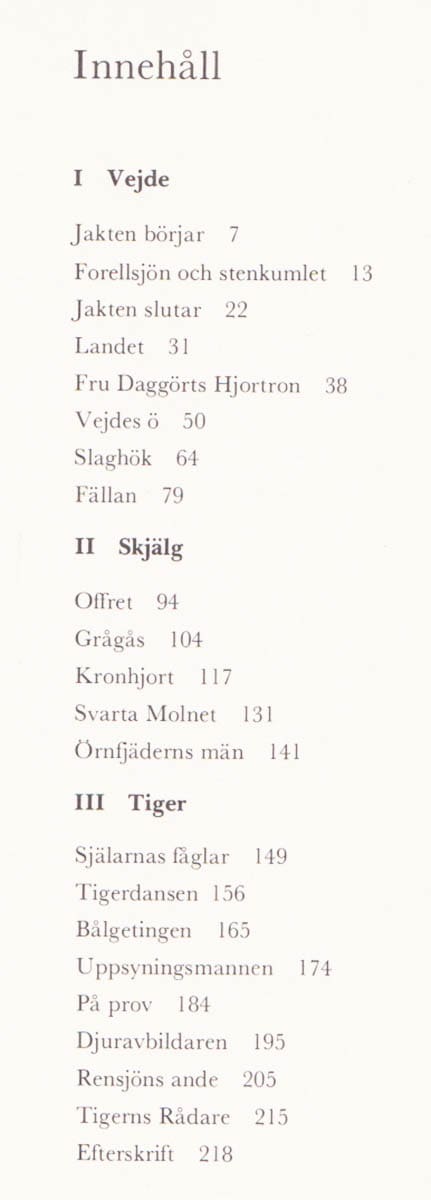 Innehåll

I Vejde

Jakten börjar 7
Forellsjön och stenkumlet 13
Jakten slutar 22
Landet 31
Fru Daggörts Hjortron 38
Vejdes ö 50
Slaghök 64
Fällan 79

II Skjälg

Offret 94
Grågås 104
Kronhjort 117
Svarta Molnet 131
Örnfjäderns män 141

III Tiger

Själarnas fåglar 149
Tigerdansen 156
Bålgetingen 165
Uppsyningsmannen 174
På prov 184
Djuravbildaren 195
Rensjöns ande 205
Tigerns Rådare 215
Efterskrift 218